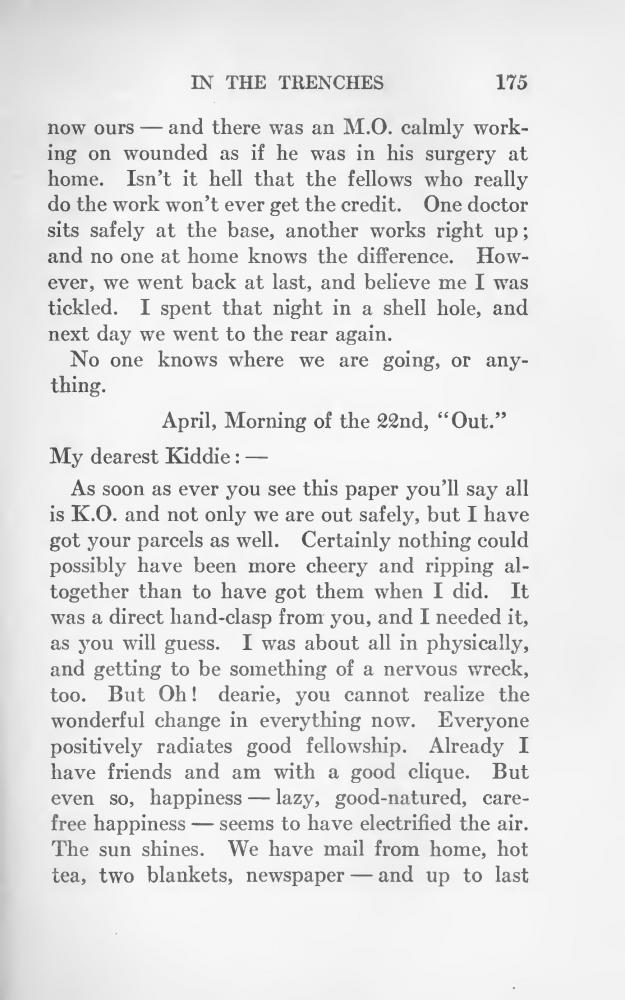 IN THE TRENCHES 175

now ours — and there was an M.O. calmly working on wounded as if he was in his surgery at home. Isn't it hell that the fellows who really do the work won't ever get the credit. One doctor sits safely at the base, another works right up; and no one at home knows the difference. However, we went back at last, and believe me I was tickled. I spent that night in a shell hole, and next day we went to the rear again.

No one knows where we are going, or anything.

April, Morning of the 22nd, "Out."

My dearest Kiddie: —

As soon as ever you see this paper you'll say all is K.O. and not only we are out safely, but I have got your parcels as well. Certainly nothing could possibly have been more cheery and ripping altogether than to have got them when I did. It was a direct hand-clasp from you, and I needed it, as you will guess. I was about all in physically, and getting to be something of a nervous wreck, too. But Oh! dearie, you cannot realize the wonderful change in everything now. Everyone positively radiates good fellowship. Already I have friends and am with a good clique. But even so, happiness — lazy, good-natured, carefree happiness — seems to have electrified the air. The sun shines. We have mail from home, hot tea, two blankets, newspaper — and up to last